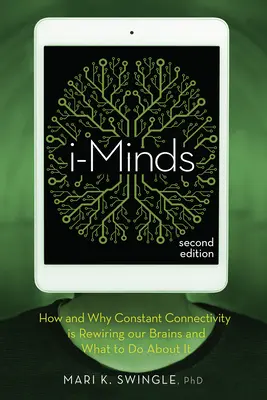 i-Minds

second edition

How and Why Constant Connectivity is Rewiring our Brains and What to Do About It

MARI K. SWINGLE, PhD